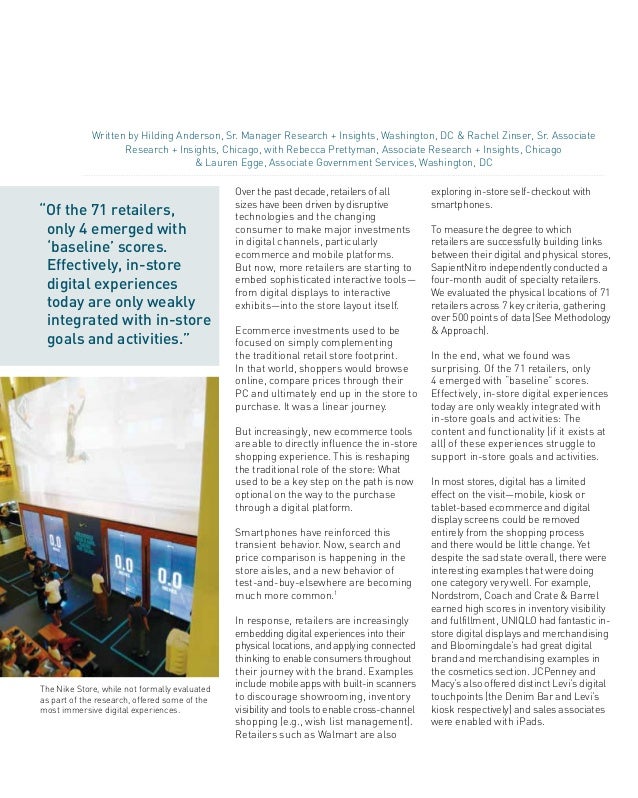 Written by Hilding Anderson, Sr. Manager Research + Insights, Washington, DC & Rachel Zinser, Sr. Associate Research + Insights, Chicago, with Rebecca Prettyman, Associate Research + Insights, Chicago & Lauren Egge, Associate Government Services, Washington, DC

"Of the 71 retailers, only 4 emerged with 'baseline' scores. Effectively, in-store digital experiences today are only weakly integrated with in-store goals and activities."

0.0

0.0

0.0

The Nike Store, while not formally evaluated as part of the research, offered some of the most immersive digital experiences.

Over the past decade, retailers of all sizes have been driven by disruptive technologies and the changing consumer to make major investments in digital channels, particularly ecommerce and mobile platforms. But now, more retailers are starting to embed sophisticated interactive tools—from digital displays to interactive exhibits—into the store layout itself.

Ecommerce investments used to be focused on simply complementing the traditional retail store footprint. In that world, shoppers would browse online, compare prices through their PC and ultimately end up in the store to purchase. It was a linear journey.

But increasingly, new ecommerce tools are able to directly influence the in-store shopping experience. This is reshaping the traditional role of the store: What used to be a key step on the path is now optional on the way to the purchase through a digital platform.

Smartphones have reinforced this transient behavior. Now, search and price comparison is happening in the store aisles, and a new behavior of test-and-buy-elsewhere are becoming much more common.$^1$

In response, retailers are increasingly embedding digital experiences into their physical locations, and applying connected thinking to enable consumers throughout their journey with the brand. Examples include mobile apps with built-in scanners to discourage showrooming, inventory visibility and tools to enable cross-channel shopping (e.g., wish list management). Retailers such as Walmart are also exploring in-store self-checkout with smartphones.

To measure the degree to which retailers are successfully building links between their digital and physical stores, SapientNitro independently conducted a four-month audit of specialty retailers. We evaluated the physical locations of 71 retailers across 7 key criteria, gathering over 500 points of data (See Methodology & Approach).

In the end, what we found was surprising. Of the 71 retailers, only 4 emerged with "baseline" scores. Effectively, in-store digital experiences today are only weakly integrated with in-store goals and activities: The content and functionality (if it exists at all) of these experiences struggle to support in-store goals and activities.

In most stores, digital has a limited effect on the visit—mobile, kiosk or tablet-based ecommerce and digital display screens could be removed entirely from the shopping process and there would be little change. Yet despite the sad state overall, there were interesting examples that were doing one category very well. For example, Nordstrom, Coach and Crate & Barrel earned high scores in inventory visibility and fulfillment, UNIQLO had fantastic in-store digital displays and merchandising and Bloomingdale's had great digital brand and merchandising examples in the cosmetics section. JCPenney and Macy's also offered distinct Levi's digital touchpoints (the Denim Bar and Levi's kiosk respectively) and sales associates were enabled with iPads.